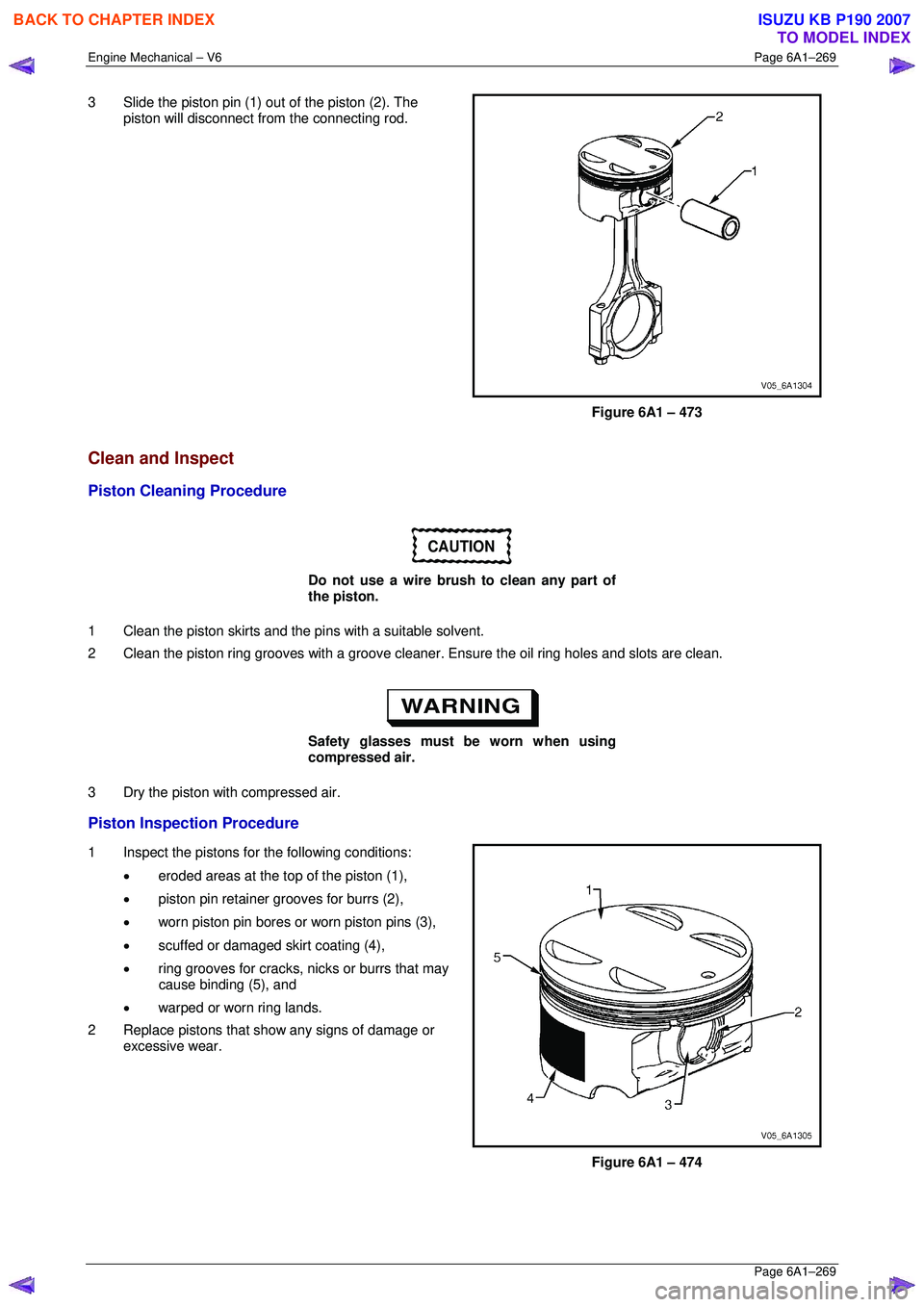 BACK TO CHAPTER INDEX

ISUZU KB P190 2007
TO MODEL INDEX

Engine Mechanical – V6

Page 6A1–269

3 Slide the piston pin (1) out of the piston (2). The piston will disconnect from the connecting rod.

2

1

V05_6A1304

Figure 6A1 – 473

Clean and Inspect

Piston Cleaning Procedure

CAUTION

Do not use a wire brush to clean any part of the piston.

1 Clean the piston skirts and the pins with a suitable solvent.

2 Clean the piston ring grooves with a groove cleaner. Ensure the oil ring holes and slots are clean.

WARNING

Safety glasses must be worn when using compressed air.

3 Dry the piston with compressed air.

Piston Inspection Procedure

1 Inspect the pistons for the following conditions:

• eroded areas at the top of the piston (1),

• piston pin retainer grooves for burrs (2),

• worn piston pin bores or worn piston pins (3),

• scuffed or damaged skirt coating (4),

• ring grooves for cracks, nicks or burrs that may cause binding (5), and

• warped or worn ring lands.

2 Replace pistons that show any signs of damage or excessive wear.

1

5

2

4

3

V05_6A1305

Figure 6A1 – 474

Page 6A1–269

carmanualsonline.info